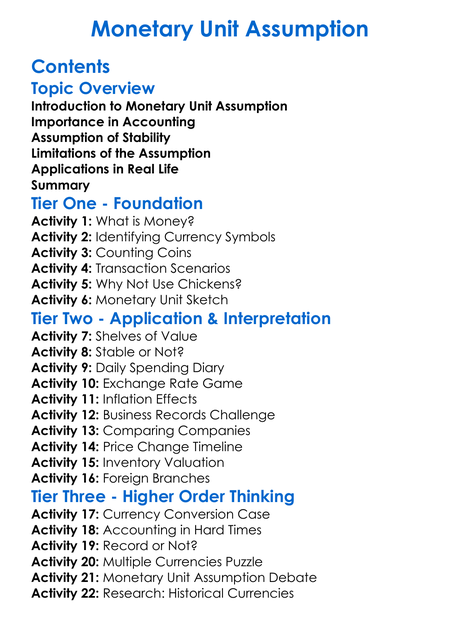 Monetary Unit Assumption

Contents

Topic Overview

Introduction to Monetary Unit Assumption
Importance in Accounting
Assumption of Stability
Limitations of the Assumption
Applications in Real Life
Summary

Tier One - Foundation

Activity 1: What is Money?
Activity 2: Identifying Currency Symbols
Activity 3: Counting Coins
Activity 4: Transaction Scenarios
Activity 5: Why Not Use Chickens?
Activity 6: Monetary Unit Sketch

Tier Two - Application & Interpretation

Activity 7: Shelves of Value
Activity 8: Stable or Not?
Activity 9: Daily Spending Diary
Activity 10: Exchange Rate Game
Activity 11: Inflation Effects
Activity 12: Business Records Challenge
Activity 13: Comparing Companies
Activity 14: Price Change Timeline
Activity 15: Inventory Valuation
Activity 16: Foreign Branches

Tier Three - Higher Order Thinking

Activity 17: Currency Conversion Case
Activity 18: Accounting in Hard Times
Activity 19: Record or Not?
Activity 20: Multiple Currencies Puzzle
Activity 21: Monetary Unit Assumption Debate
Activity 22: Research: Historical Currencies